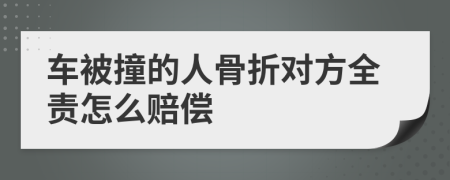 车被撞的人骨折对方全责怎么赔偿